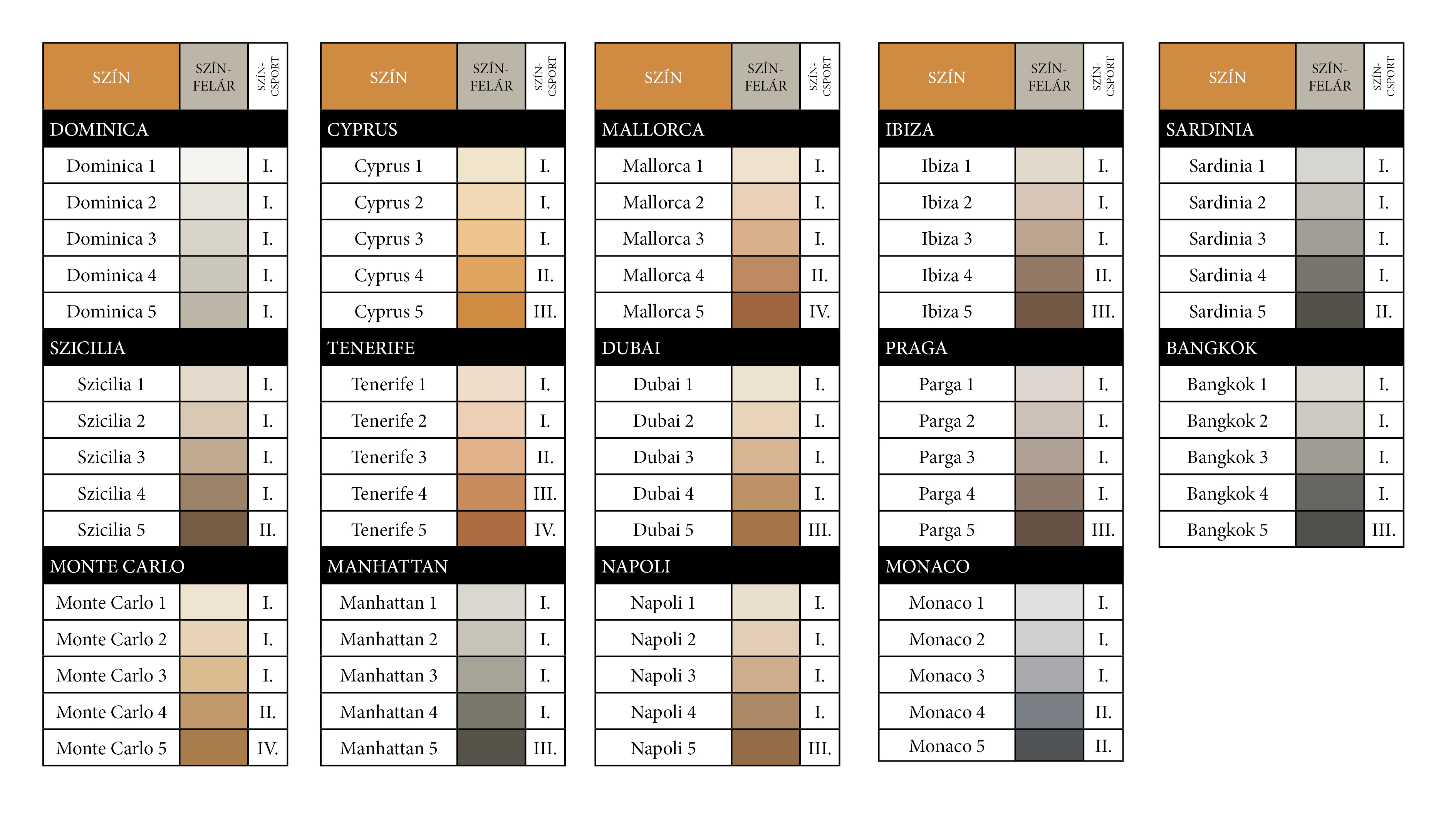 | SZÍN | SZÍN-FELÁR | SZÍN-CSPORT |
|---|---|---|
| DOMINICA | | |
| Dominica 1 | | I. |
| Dominica 2 | | I. |
| Dominica 3 | | I. |
| Dominica 4 | | I. |
| Dominica 5 | | I. |
| SZICILIA | | |
| Szicilia 1 | | I. |
| Szicilia 2 | | I. |
| Szicilia 3 | | I. |
| Szicilia 4 | | I. |
| Szicilia 5 | | II. |
| MONTE CARLO | | |
| Monte Carlo 1 | | I. |
| Monte Carlo 2 | | I. |
| Monte Carlo 3 | | I. |
| Monte Carlo 4 | | II. |
| Monte Carlo 5 | | IV. |

| SZÍN | SZÍN-FELÁR | SZÍN-CSPORT |
|---|---|---|
| CYPRUS | | |
| Cyprus 1 | | I. |
| Cyprus 2 | | I. |
| Cyprus 3 | | I. |
| Cyprus 4 | | II. |
| Cyprus 5 | | III. |
| TENERIFE | | |
| Tenerife 1 | | I. |
| Tenerife 2 | | I. |
| Tenerife 3 | | II. |
| Tenerife 4 | | III. |
| Tenerife 5 | | IV. |
| MANHATTAN | | |
| Manhattan 1 | | I. |
| Manhattan 2 | | I. |
| Manhattan 3 | | I. |
| Manhattan 4 | | I. |
| Manhattan 5 | | III. |

| SZÍN | SZÍN-FELÁR | SZÍN-CSPORT |
|---|---|---|
| MALLORCA | | |
| Mallorca 1 | | I. |
| Mallorca 2 | | I. |
| Mallorca 3 | | I. |
| Mallorca 4 | | II. |
| Mallorca 5 | | IV. |
| DUBAI | | |
| Dubai 1 | | I. |
| Dubai 2 | | I. |
| Dubai 3 | | I. |
| Dubai 4 | | I. |
| Dubai 5 | | III. |
| NAPOLI | | |
| Napoli 1 | | I. |
| Napoli 2 | | I. |
| Napoli 3 | | I. |
| Napoli 4 | | I. |
| Napoli 5 | | III. |

| SZÍN | SZÍN-FELÁR | SZÍN-CSPORT |
|---|---|---|
| IBIZA | | |
| Ibiza 1 | | I. |
| Ibiza 2 | | I. |
| Ibiza 3 | | I. |
| Ibiza 4 | | II. |
| Ibiza 5 | | III. |
| PRAGA | | |
| Parga 1 | | I. |
| Parga 2 | | I. |
| Parga 3 | | I. |
| Parga 4 | | I. |
| Parga 5 | | III. |
| MONACO | | |
| Monaco 1 | | I. |
| Monaco 2 | | I. |
| Monaco 3 | | I. |
| Monaco 4 | | II. |
| Monaco 5 | | II. |

| SZÍN | SZÍN-FELÁR | SZÍN-CSPORT |
|---|---|---|
| SARDINIA | | |
| Sardinia 1 | | I. |
| Sardinia 2 | | I. |
| Sardinia 3 | | I. |
| Sardinia 4 | | I. |
| Sardinia 5 | | II. |
| BANGKOK | | |
| Bangkok 1 | | I. |
| Bangkok 2 | | I. |
| Bangkok 3 | | I. |
| Bangkok 4 | | I. |
| Bangkok 5 | | III. |